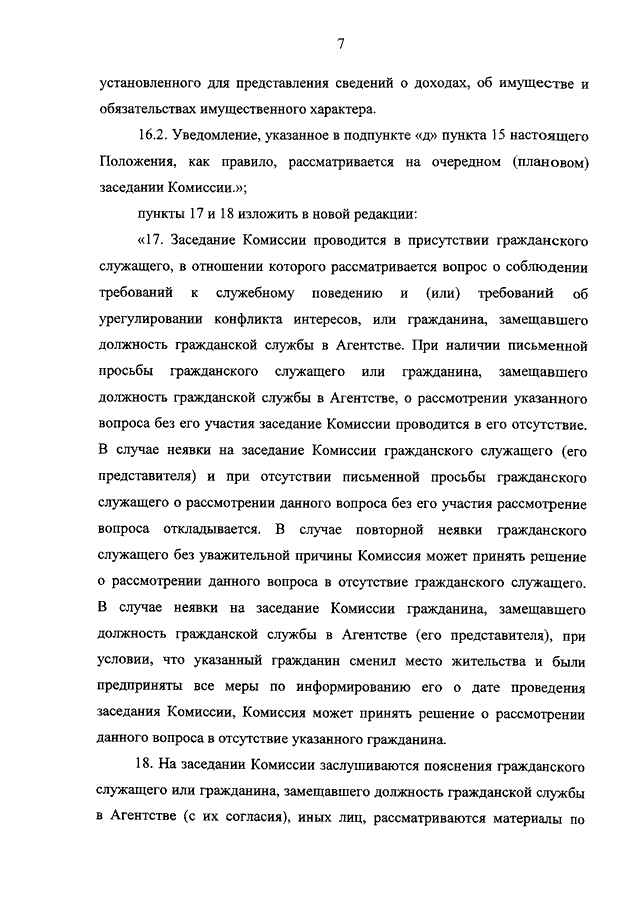 7

установленного для представления сведений о доходах, об имуществе и обязательствах имущественного характера.

16.2. Уведомление, указанное в подпункте «д» пункта 15 настоящего Положения, как правило, рассматривается на очередном (плановом) заседании Комиссии.»;

пункты 17 и 18 изложить в новой редакции:

«17. Заседание Комиссии проводится в присутствии гражданского служащего, в отношении которого рассматривается вопрос о соблюдении требований к служебному поведению и (или) требований об урегулировании конфликта интересов, или гражданина, замещавшего должность гражданской службы в Агентстве. При наличии письменной просьбы гражданского служащего или гражданина, замещавшего должность гражданской службы в Агентстве, о рассмотрении указанного вопроса без его участия заседание Комиссии проводится в его отсутствие. В случае неявки на заседание Комиссии гражданского служащего (его представителя) и при отсутствии письменной просьбы гражданского служащего о рассмотрении данного вопроса без его участия рассмотрение вопроса откладывается. В случае повторной неявки гражданского служащего без уважительной причины Комиссия может принять решение о рассмотрении данного вопроса в отсутствие гражданского служащего. В случае неявки на заседание Комиссии гражданина, замещавшего должность гражданской службы в Агентстве (его представителя), при условии, что указанный гражданин сменил место жительства и были предприняты все меры по информированию его о дате проведения заседания Комиссии, Комиссия может принять решение о рассмотрении данного вопроса в отсутствие указанного гражданина.

18. На заседании Комиссии заслушиваются пояснения гражданского служащего или гражданина, замещавшего должность гражданской службы в Агентстве (с их согласия), иных лиц, рассматриваются материалы по